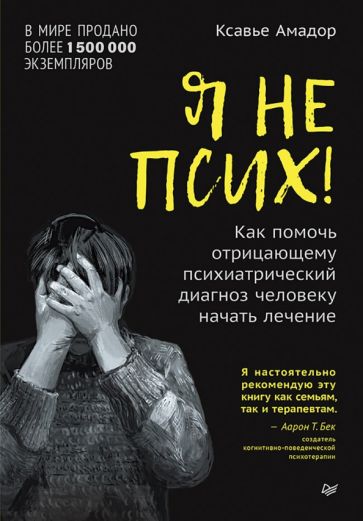 В МИРЕ ПРОДАНО БОЛЕЕ 1 500 000 ЭКЗЕМПЛЯРОВ

Ксавье Амадор

Я НЕ ПСИХ!

Как помочь отрицающему психиатрический диагноз человеку начать лечение

Я настоятельно рекомендую эту книгу как семьям, так и терапевтам.

— Аарон Т. Бек

создатель когнитивно-поведенческой психотерапии